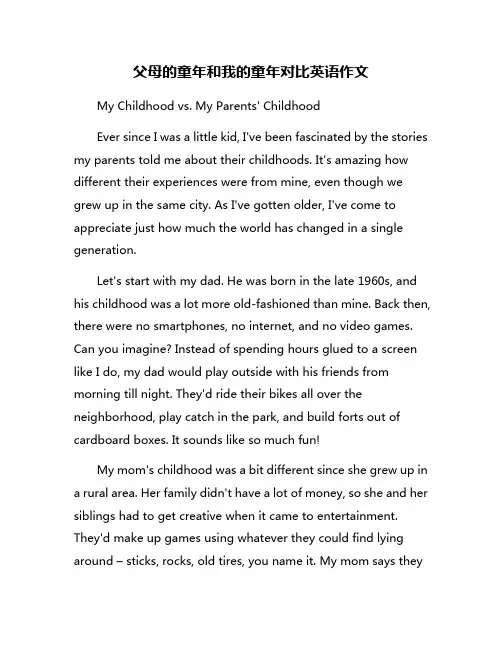 父母的童年和我的童年对比英语作文

My Childhood vs. My Parents' Childhood

Ever since I was a little kid, I've been fascinated by the stories my parents told me about their childhoods. It's amazing how different their experiences were from mine, even though we grew up in the same city. As I've gotten older, I've come to appreciate just how much the world has changed in a single generation.

Let's start with my dad. He was born in the late 1960s, and his childhood was a lot more old-fashioned than mine. Back then, there were no smartphones, no internet, and no video games. Can you imagine? Instead of spending hours glued to a screen like I do, my dad would play outside with his friends from morning till night. They'd ride their bikes all over the neighborhood, play catch in the park, and build forts out of cardboard boxes. It sounds like so much fun!

My mom's childhood was a bit different since she grew up in a rural area. Her family didn't have a lot of money, so she and her siblings had to get creative when it came to entertainment. They'd make up games using whatever they could find lying around – sticks, rocks, old tires, you name it. My mom says they